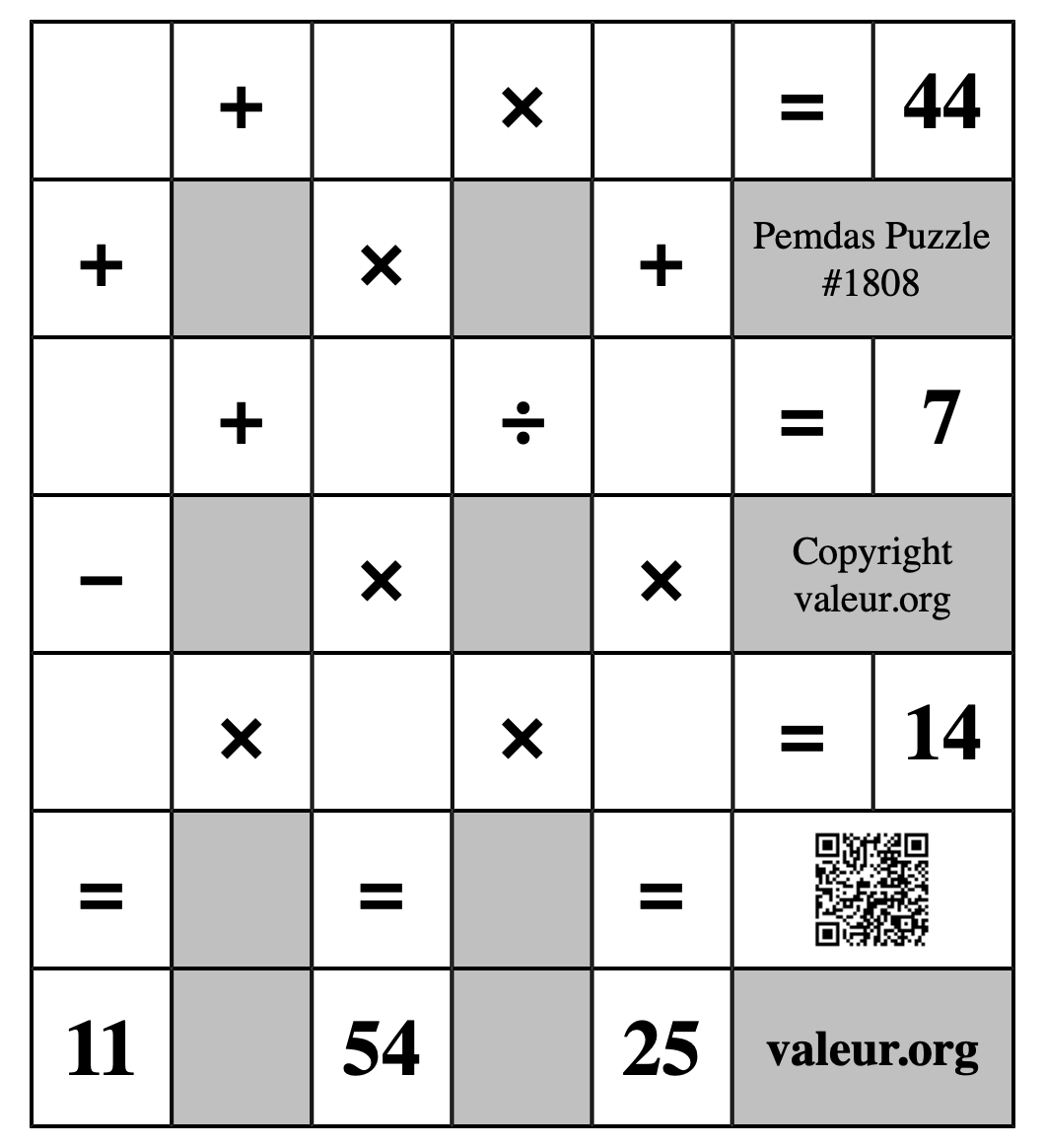 |   | + |   | × |   | = | 44 |
|---|---|---|---|---|---|---|
| + |   | × |   | + | Pemdas Puzzle #1808 | |
|   | + |   | ÷ |   | = | 7 |
| − |   | × |   | × | Copyright valeur.org | |
|   | × |   | × |   | = | 14 |
| = |   | = |   | = |   | |
| 11 |   | 54 |   | 25 | valeur.org | |